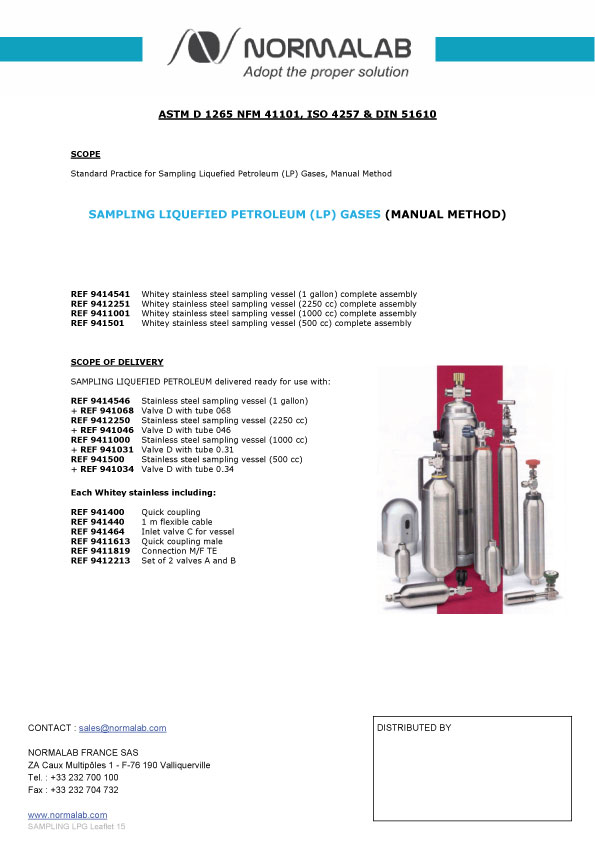 NORMALAB
Adopt the proper solution

ASTM D 1265 NFM 41101, ISO 4257 & DIN 51610

SCOPE

Standard Practice for Sampling Liquefied Petroleum (LP) Gases, Manual Method

SAMPLING LIQUEFIED PETROLEUM (LP) GASES (MANUAL METHOD)

REF 9414541 Whitey stainless steel sampling vessel (1 gallon) complete assembly
REF 9412251 Whitey stainless steel sampling vessel (2250 cc) complete assembly
REF 9411001 Whitey stainless steel sampling vessel (1000 cc) complete assembly
REF 941501 Whitey stainless steel sampling vessel (500 cc) complete assembly

SCOPE OF DELIVERY

SAMPLING LIQUEFIED PETROLEUM delivered ready for use with:

REF 9414546 Stainless steel sampling vessel (1 gallon)
+ REF 941068 Valve D with tube 068
REF 9412250 Stainless steel sampling vessel (2250 cc)
+ REF 941046 Valve D with tube 046
REF 9411000 Stainless steel sampling vessel (1000 cc)
+ REF 941031 Valve D with tube 0.31
REF 941500 Stainless steel sampling vessel (500 cc)
+ REF 941034 Valve D with tube 0.34

Each Whitey stainless including:

REF 941400 Quick coupling
REF 941440 1 m flexible cable
REF 941464 Inlet valve C for vessel
REF 9411613 Quick coupling male
REF 9411819 Connection M/F TE
REF 9412213 Set of 2 valves A and B

CONTACT : sales@normalab.com

NORMALAB FRANCE SAS
ZA Caux Multipôles 1 - F-76 190 Valliquerville
Tel. : +33 232 700 100
Fax : +33 232 704 732

www.normalab.com
SAMPLING LPG Leaflet 15

DISTRIBUTED BY